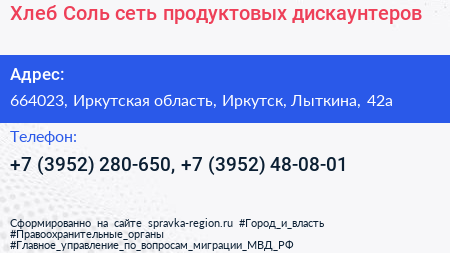 Хлеб Соль сеть продуктовых дискаунтеров

Адрес:
664023, Иркутская область, Иркутск, Лыткина, 42а

Телефон:
+7 (3952) 280-650, +7 (3952) 48-08-01

Сформированно на сайте spravka-region.ru #Город_и_власть #Правоохранительные_органы #Главное_управление_по_вопросам_миграции_МВД_РФ